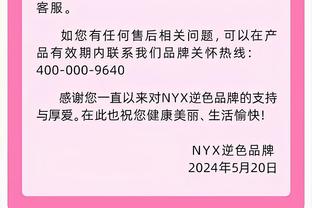 客服。

如您有任何售后相关问题，可以在产品有效期内联系我们品牌关怀热线：400-000-9640

感谢您一直以来对NYX逆色品牌的支持与厚爱。在此也祝您健康美丽、生活愉快！

NYX逆色品牌
2024年5月20日